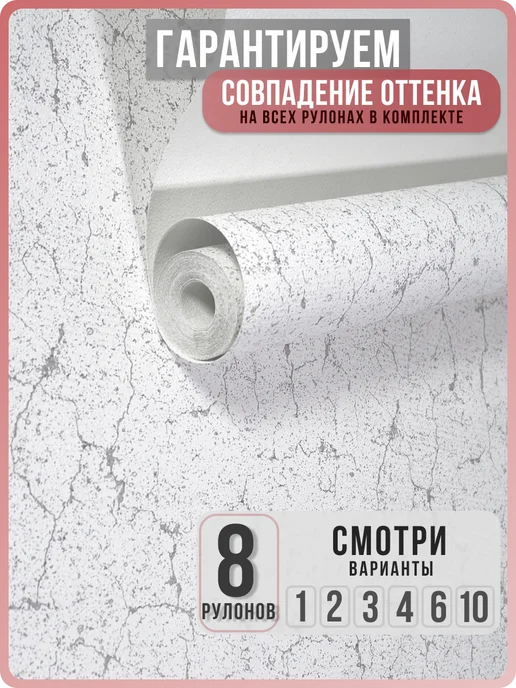 ГАРАНТИРУЕМ
СОВПАДЕНИЕ ОТТЕНКА
НА ВСЕХ РУЛОНАХ В КОМПЛЕКТЕ

8
РУЛОНОВ

СМОТРИ
ВАРИАНТЫ
1 2 3 4 6 10